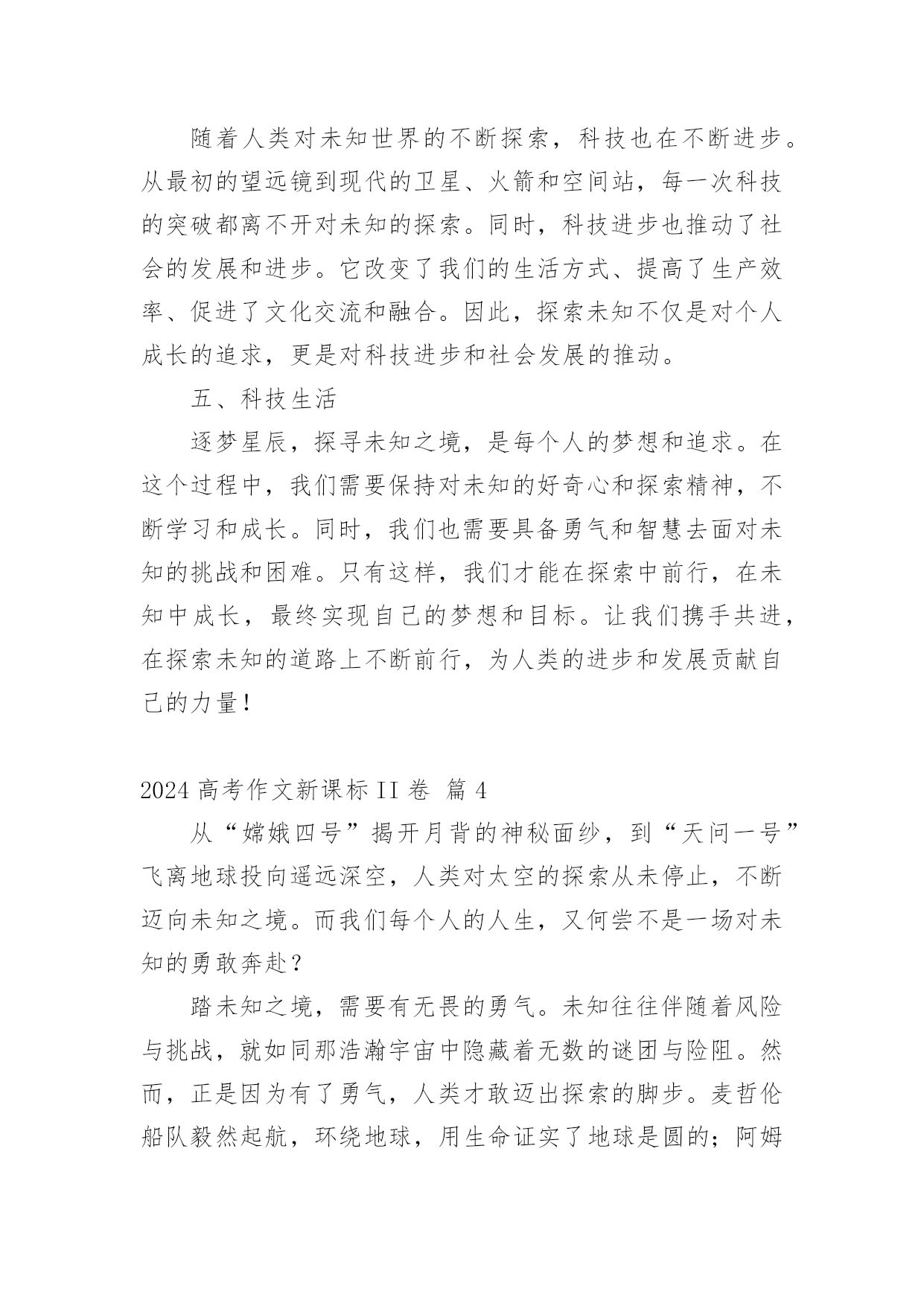 随着人类对未知世界的不断探索，科技也在不断进步。从最初的望远镜到现代的卫星、火箭和空间站，每一次科技的突破都离不开对未知的探索。同时，科技进步也推动了社会的发展和进步。它改变了我们的生活方式、提高了生产效率、促进了文化交流和融合。因此，探索未知不仅是对个人成长的追求，更是对科技进步和社会发展的推动。

五、科技生活

逐梦星辰，探寻未知之境，是每个人的梦想和追求。在这个过程中，我们需要保持对未知的好奇心和探索精神，不断学习和成长。同时，我们也需要具备勇气和智慧去面对未知的挑战和困难。只有这样，我们才能在探索中前行，在未知中成长，最终实现自己的梦想和目标。让我们携手共进，在探索未知的道路上不断前行，为人类的进步和发展贡献自己的力量！

2024 高考作文新课标 II 卷 篇 4

从“嫦娥四号”揭开月背的神秘面纱，到“天问一号”飞离地球投向遥远深空，人类对太空的探索从未停止，不断迈向未知之境。而我们每个人的人生，又何尝不是一场对未知的勇敢奔赴？

踏未知之境，需要有无畏的勇气。未知往往伴随着风险与挑战，就如同那浩瀚宇宙中隐藏着无数的谜团与险阻。然而，正是因为有了勇气，人类才敢迈出探索的脚步。麦哲伦船队毅然起航，环绕地球，用生命证实了地球是圆的；阿姆